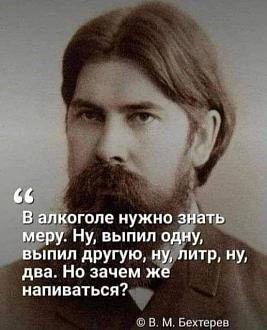 “

В алкоголе нужно знать меру. Ну, выпил одну, выпил другую, ну, литр, ну, два. Но зачем же напиваться?

© В. М. Бехтерев